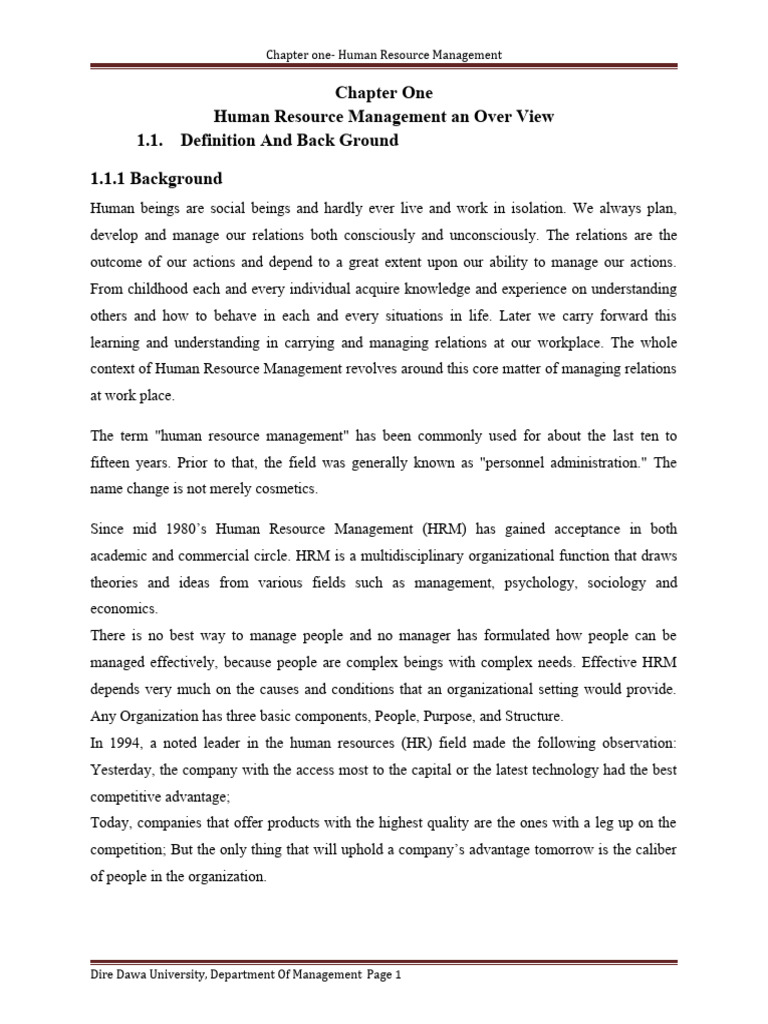 Chapter one- Human Resource Management

Chapter One
Human Resource Management an Over View
1.1. Definition And Back Ground

1.1.1 Background

Human beings are social beings and hardly ever live and work in isolation. We always plan, develop and manage our relations both consciously and unconsciously. The relations are the outcome of our actions and depend to a great extent upon our ability to manage our actions. From childhood each and every individual acquire knowledge and experience on understanding others and how to behave in each and every situations in life. Later we carry forward this learning and understanding in carrying and managing relations at our workplace. The whole context of Human Resource Management revolves around this core matter of managing relations at work place.

The term "human resource management" has been commonly used for about the last ten to fifteen years. Prior to that, the field was generally known as "personnel administration." The name change is not merely cosmetics.

Since mid 1980's Human Resource Management (HRM) has gained acceptance in both academic and commercial circle. HRM is a multidisciplinary organizational function that draws theories and ideas from various fields such as management, psychology, sociology and economics.
There is no best way to manage people and no manager has formulated how people can be managed effectively, because people are complex beings with complex needs. Effective HRM depends very much on the causes and conditions that an organizational setting would provide. Any Organization has three basic components, People, Purpose, and Structure.
In 1994, a noted leader in the human resources (HR) field made the following observation: Yesterday, the company with the access most to the capital or the latest technology had the best competitive advantage;
Today, companies that offer products with the highest quality are the ones with a leg up on the competition; But the only thing that will uphold a company's advantage tomorrow is the caliber of people in the organization.

Dire Dawa University, Department Of Management Page 1